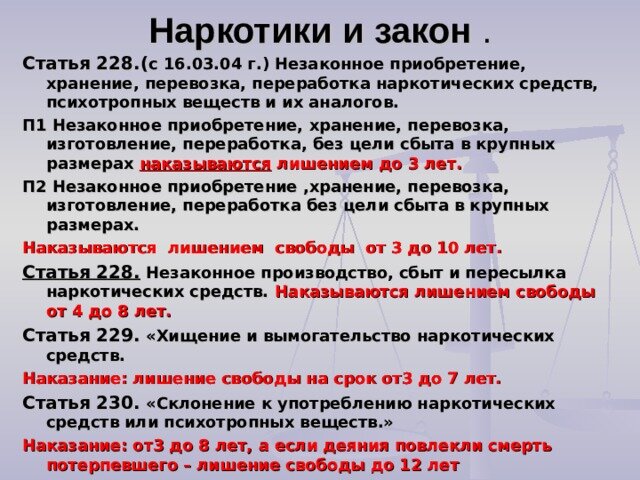 Наркотики и закон .

Статья 228.(с 16.03.04 г.) Незаконное приобретение, хранение, перевозка, переработка наркотических средств, психотропных веществ и их аналогов.

П1 Незаконное приобретение, хранение, перевозка, изготовление, переработка, без цели сбыта в крупных размерах наказываются лишением до 3 лет.

П2 Незаконное приобретение ,хранение, перевозка, изготовление, переработка без цели сбыта в крупных размерах.

Наказываются лишением свободы от 3 до 10 лет.

Статья 228. Незаконное производство, сбыт и пересылка наркотических средств. Наказываются лишением свободы от 4 до 8 лет.

Статья 229. «Хищение и вымогательство наркотических средств.

Наказание: лишение свободы на срок от3 до 7 лет.

Статья 230. «Склонение к употреблению наркотических средств или психотропных веществ.»

Наказание: от3 до 8 лет, а если деяния повлекли смерть потерпевшего – лишение свободы до 12 лет